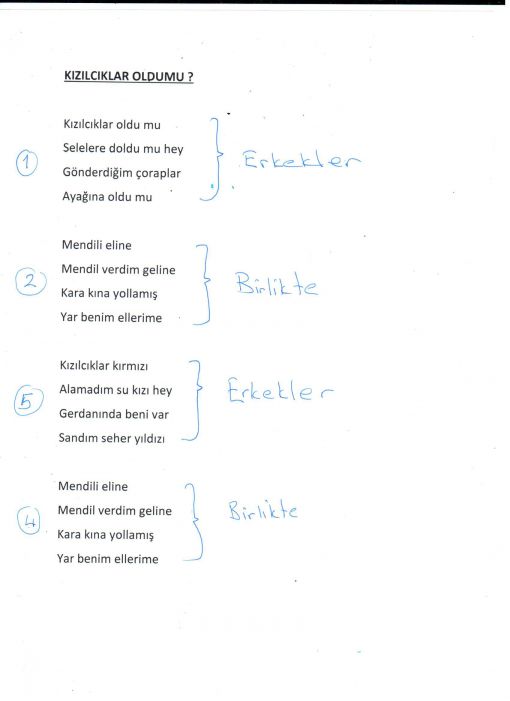 KIZILCIKLAR OLDUMU ?

1
Kızılcıklar oldu mu
Selelere doldu mu hey
Gönderdiğim çoraplar
Ayağına oldu mu
Erkekler

2
Mendili eline
Mendil verdim geline
Kara kına yollamış
Yar benim ellerime
Birlikte

5
Kızılcıklar kırmızı
Alamadım su kızı hey
Gerdanında beni var
Sandım seher yıldızı
Erkekler

4
Mendili eline
Mendil verdim geline
Kara kına yollamış
Yar benim ellerime
Birlikte